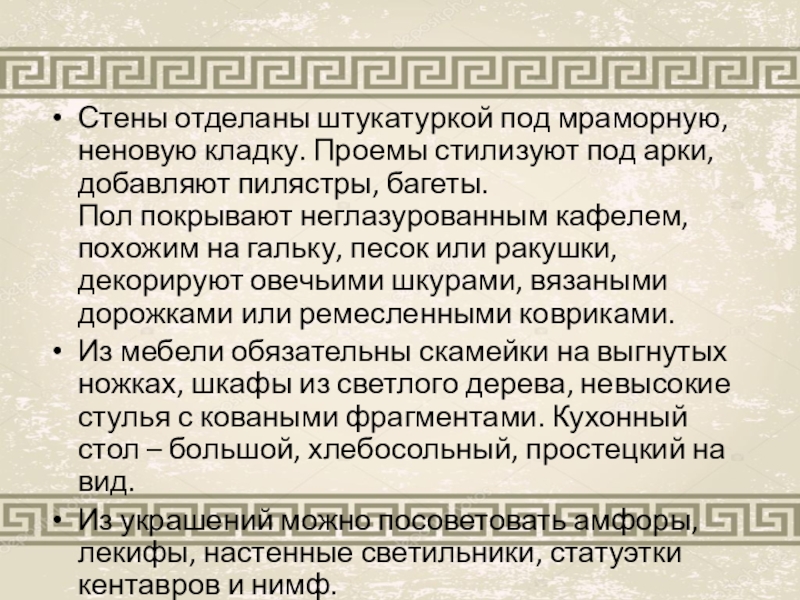 • Стены отделаны штукатуркой под мраморную, неновую кладку. Проемы стилизуют под арки, добавляют пилястры, багеты.
Пол покрывают неглазурованным кафелем, похожим на гальку, песок или ракушки, декорируют овечьими шкурами, вязаными дорожками или ремесленными ковриками.

• Из мебели обязательны скамейки на выгнутых ножках, шкафы из светлого дерева, невысокие стулья с коваными фрагментами. Кухонный стол – большой, хлебосольный, простецкий на вид.

• Из украшений можно посоветовать амфоры, лекифы, настенные светильники, статуэтки кентавров и нимф.